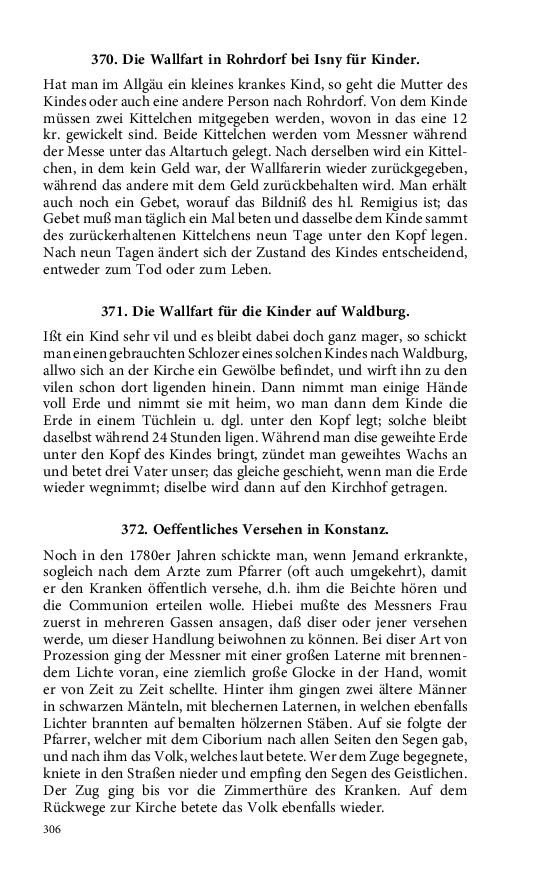 370. Die Wallfart in Rohrdorf bei Isny für Kinder.

Hat man im Allgäu ein kleines krankes Kind, so geht die Mutter des Kindes oder auch eine andere Person nach Rohrdorf. Von dem Kinde müssen zwei Kittelchen mitgegeben werden, wovon in das eine 12 kr. gewickelt sind. Beide Kittelchen werden vom Messner während der Messe unter das Altartuch gelegt. Nach derselben wird ein Kittelchen, in dem kein Geld war, der Wallfarerin wieder zurückgegeben, während das andere mit dem Geld zurückbehalten wird. Man erhält auch noch ein Gebet, worauf das Bildniß des hl. Remigius ist; das Gebet muß man täglich ein Mal beten und dasselbe dem Kinde sammt des zurückerhaltenen Kittelchens neun Tage unter den Kopf legen. Nach neun Tagen ändert sich der Zustand des Kindes entscheidend, entweder zum Tod oder zum Leben.

371. Die Wallfart für die Kinder auf Waldburg.

Ißt ein Kind sehr vil und es bleibt dabei doch ganz mager, so schickt man einen gebrauchten Schlozer eines solchen Kindes nach Waldburg, allwo sich an der Kirche ein Gewölbe befindet, und wirft ihn zu den vilen schon dort ligenden hinein. Dann nimmt man einige Hände voll Erde und nimmt sie mit heim, wo man dann dem Kinde die Erde in einem Tüchlein u. dgl. unter den Kopf legt; solche bleibt daselbst während 24 Stunden ligen. Während man dise geweihte Erde unter den Kopf des Kindes bringt, zündet man geweihtes Wachs an und betet drei Vater unser; das gleiche geschieht, wenn man die Erde wieder wegnimmt; diselbe wird dann auf den Kirchhof getragen.

372. Oeffentliches Versehen in Konstanz.

Noch in den 1780er Jahren schickte man, wenn Jemand erkrankte, sogleich nach dem Arzte zum Pfarrer (oft auch umgekehrt), damit er den Kranken öffentlich versehe, d.h. ihm die Beichte hören und die Communion erteilen wolle. Hiebei mußte des Messners Frau zuerst in mehreren Gassen ansagen, daß diser oder jener versehen werde, um dieser Handlung beiwohnen zu können. Bei diser Art von Prozession ging der Messner mit einer großen Laterne mit brennendem Lichte voran, eine ziemlich große Glocke in der Hand, womit er von Zeit zu Zeit schellte. Hinter ihm gingen zwei ältere Männer in schwarzen Mänteln, mit blechernen Laternen, in welchen ebenfalls Lichter brannten auf bemalten hölzernen Stäben. Auf sie folgte der Pfarrer, welcher mit dem Ciborium nach allen Seiten den Segen gab, und nach ihm das Volk, welches laut betete. Wer dem Zuge begegnete, kniete in den Straßen nieder und empfing den Segen des Geistlichen. Der Zug ging bis vor die Zimmerthüre des Kranken. Auf dem Rückwege zur Kirche betete das Volk ebenfalls wieder.

306